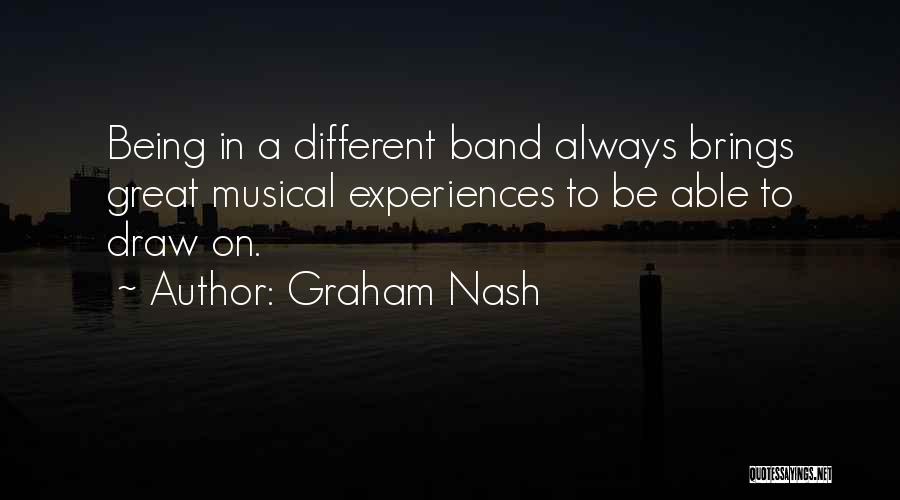 Being in a different band always brings great musical experiences to be able to draw on.

~ Author: Graham Nash

QUOTESSAYINGS.NET